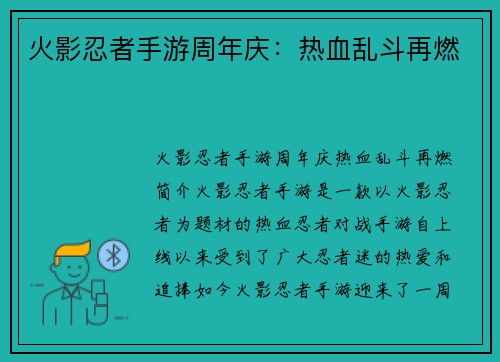 火影忍者手游周年庆：热血乱斗再燃

火影忍者手游周年庆热血乱斗再燃简介火影忍者手游是一款以火影忍者为题材的热血忍者对战手游自上线以来受到了广大忍者迷的热爱和追捧如今火影忍者手游迎来了一周